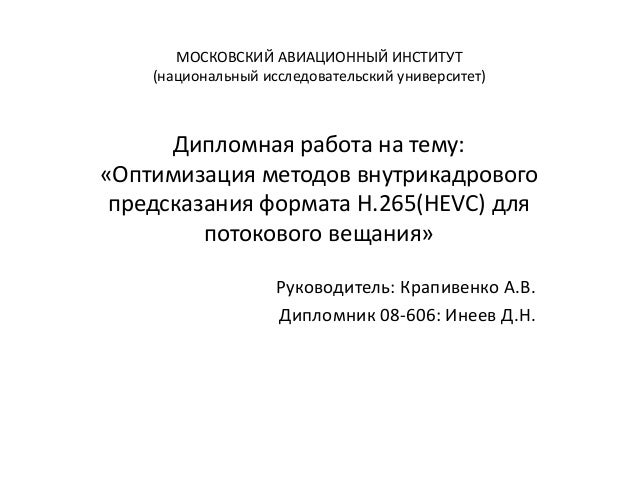 МОСКОВСКИЙ АВИАЦИОННЫЙ ИНСТИТУТ
(национальный исследовательский университет)

Дипломная работа на тему:
«Оптимизация методов внутрикадрового предсказания формата H.265(HEVC) для потокового вещания»

Руководитель: Крапивенко А.В.

Дипломник 08-606: Инеев Д.Н.